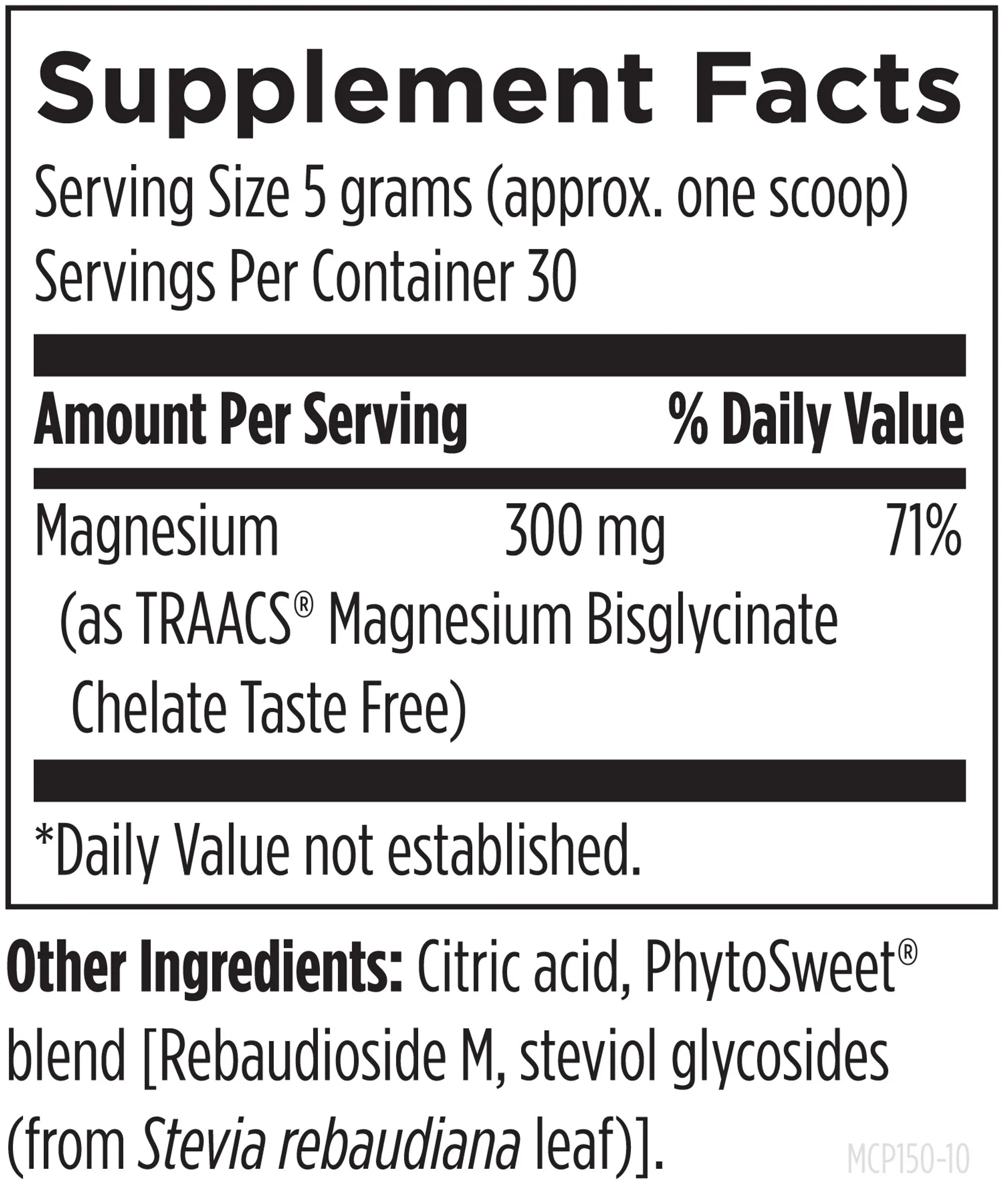 Supplement Facts

Serving Size 5 grams (approx. one scoop)
Servings Per Container 30

| Amount Per Serving | | % Daily Value |
|---|---|---|
| Magnesium (as TRAACS® Magnesium Bisglycinate Chelate Taste Free) | 300 mg | 71% |

*Daily Value not established.

Other Ingredients: Citric acid, PhytoSweet® blend [Rebaudioside M, steviol glycosides (from Stevia rebaudiana leaf)].

MCP150-10